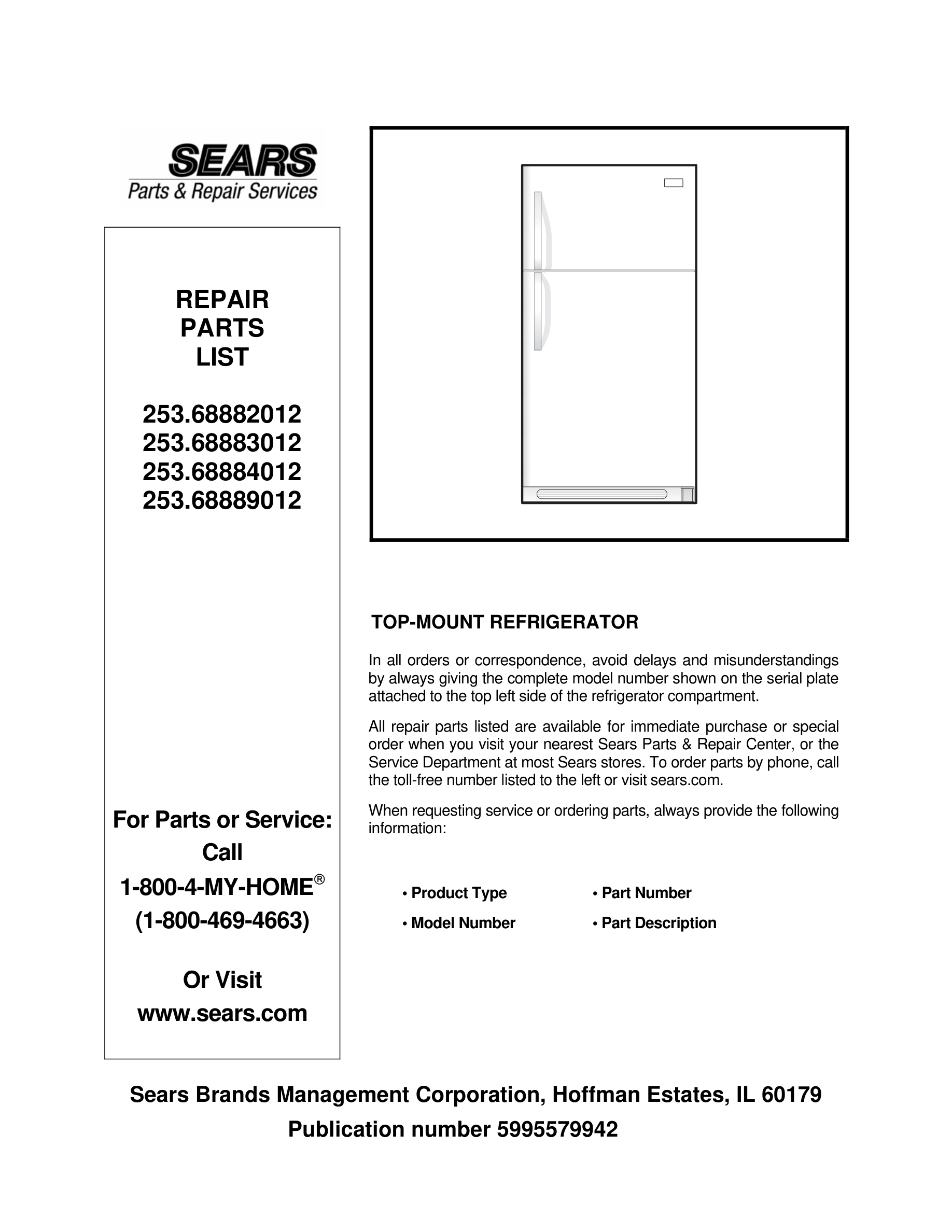 SEARS
Parts & Repair Services

REPAIR
PARTS
LIST

253.68882012
253.68883012
253.68884012
253.68889012

For Parts or Service:
Call
1-800-4-MY-HOME®
(1-800-469-4663)

Or Visit
www.sears.com

TOP-MOUNT REFRIGERATOR

In all orders or correspondence, avoid delays and misunderstandings by always giving the complete model number shown on the serial plate attached to the top left side of the refrigerator compartment.

All repair parts listed are available for immediate purchase or special order when you visit your nearest Sears Parts & Repair Center, or the Service Department at most Sears stores. To order parts by phone, call the toll-free number listed to the left or visit sears.com.

When requesting service or ordering parts, always provide the following information:

• Product Type
• Model Number
• Part Number
• Part Description

Sears Brands Management Corporation, Hoffman Estates, IL 60179
Publication number 5995579942